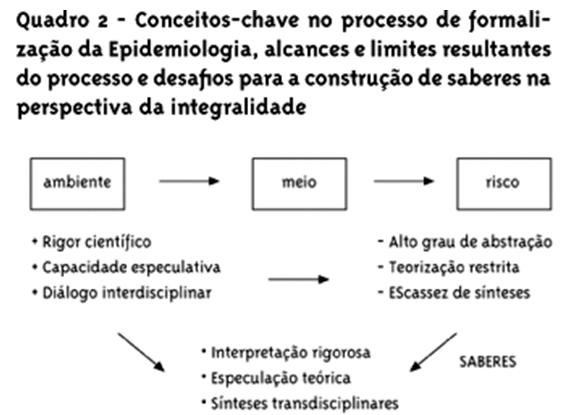 Quadro 2 - Conceitos-chave no processo de formalização da Epidemiologia, alcances e limites resultantes do processo e desafios para a construção de saberes na perspectiva da integralidade

ambiente

meio

risco

• Rigor científico
• Capacidade especulativa
• Diálogo interdisciplinar

- Alto grau de abstração
- Teorização restrita
- EScassez de sínteses

• Interpretação rigorosa
• Especulação teórica
• Sínteses transdisciplinares

SABERES